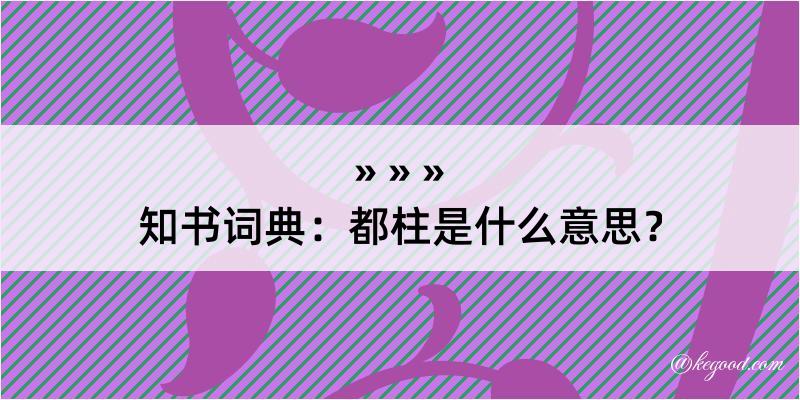 » » »
知书词典：都柱是什么意思？

@kegood.com